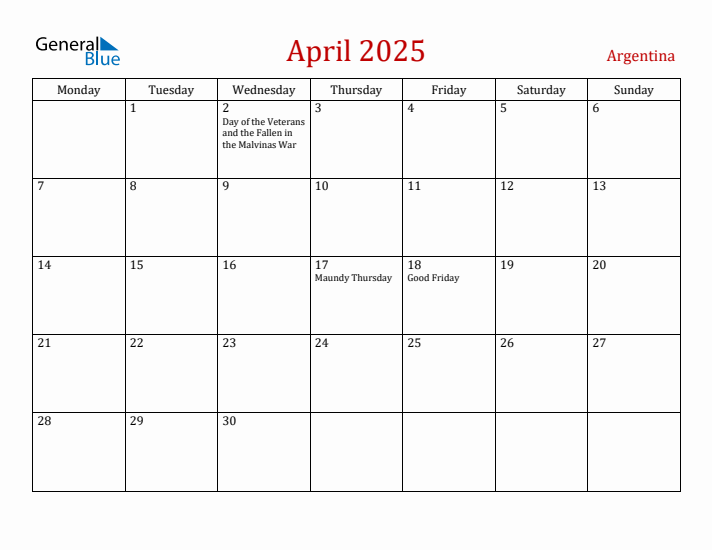 General Blue

April 2025

Argentina

| Monday | Tuesday | Wednesday | Thursday | Friday | Saturday | Sunday |
|---|---|---|---|---|---|---|
| | 1 | 2 Day of the Veterans and the Fallen in the Malvinas War | 3 | 4 | 5 | 6 |
| 7 | 8 | 9 | 10 | 11 | 12 | 13 |
| 14 | 15 | 16 | 17 Maundy Thursday | 18 Good Friday | 19 | 20 |
| 21 | 22 | 23 | 24 | 25 | 26 | 27 |
| 28 | 29 | 30 | | | | |